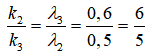 $\frac{k_2}{k_3} = \frac{\lambda_3}{\lambda_2} = \frac{0,6}{0,5} = \frac{6}{5}$